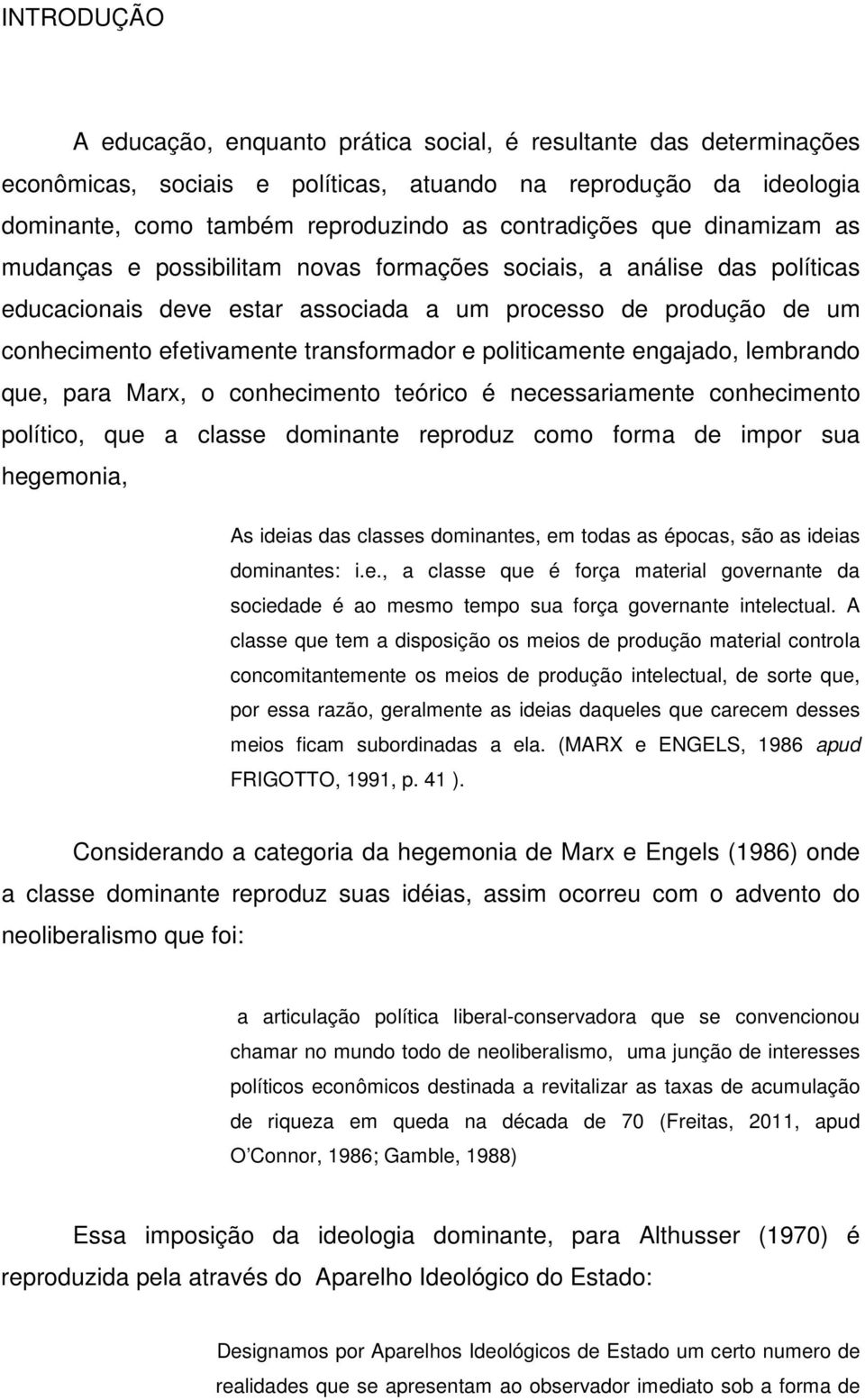 INTRODUÇÃO

A educação, enquanto prática social, é resultante das determinações econômicas, sociais e políticas, atuando na reprodução da ideologia dominante, como também reproduzindo as contradições que dinamizam as mudanças e possibilitam novas formações sociais, a análise das políticas educacionais deve estar associada a um processo de produção de um conhecimento efetivamente transformador e politicamente engajado, lembrando que, para Marx, o conhecimento teórico é necessariamente conhecimento político, que a classe dominante reproduz como forma de impor sua hegemonia,

As ideias das classes dominantes, em todas as épocas, são as ideias dominantes: i.e., a classe que é força material governante da sociedade é ao mesmo tempo sua força governante intelectual. A classe que tem a disposição os meios de produção material controla concomitantemente os meios de produção intelectual, de sorte que, por essa razão, geralmente as ideias daqueles que carecem desses meios ficam subordinadas a ela. (MARX e ENGELS, 1986 apud FRIGOTTO, 1991, p. 41 ).

Considerando a categoria da hegemonia de Marx e Engels (1986) onde a classe dominante reproduz suas idéias, assim ocorreu com o advento do neoliberalismo que foi:

a articulação política liberal-conservadora que se convencionou chamar no mundo todo de neoliberalismo, uma junção de interesses políticos econômicos destinada a revitalizar as taxas de acumulação de riqueza em queda na década de 70 (Freitas, 2011, apud O'Connor, 1986; Gamble, 1988)

Essa imposição da ideologia dominante, para Althusser (1970) é reproduzida pela através do Aparelho Ideológico do Estado:

Designamos por Aparelhos Ideológicos de Estado um certo numero de realidades que se apresentam ao observador imediato sob a forma de